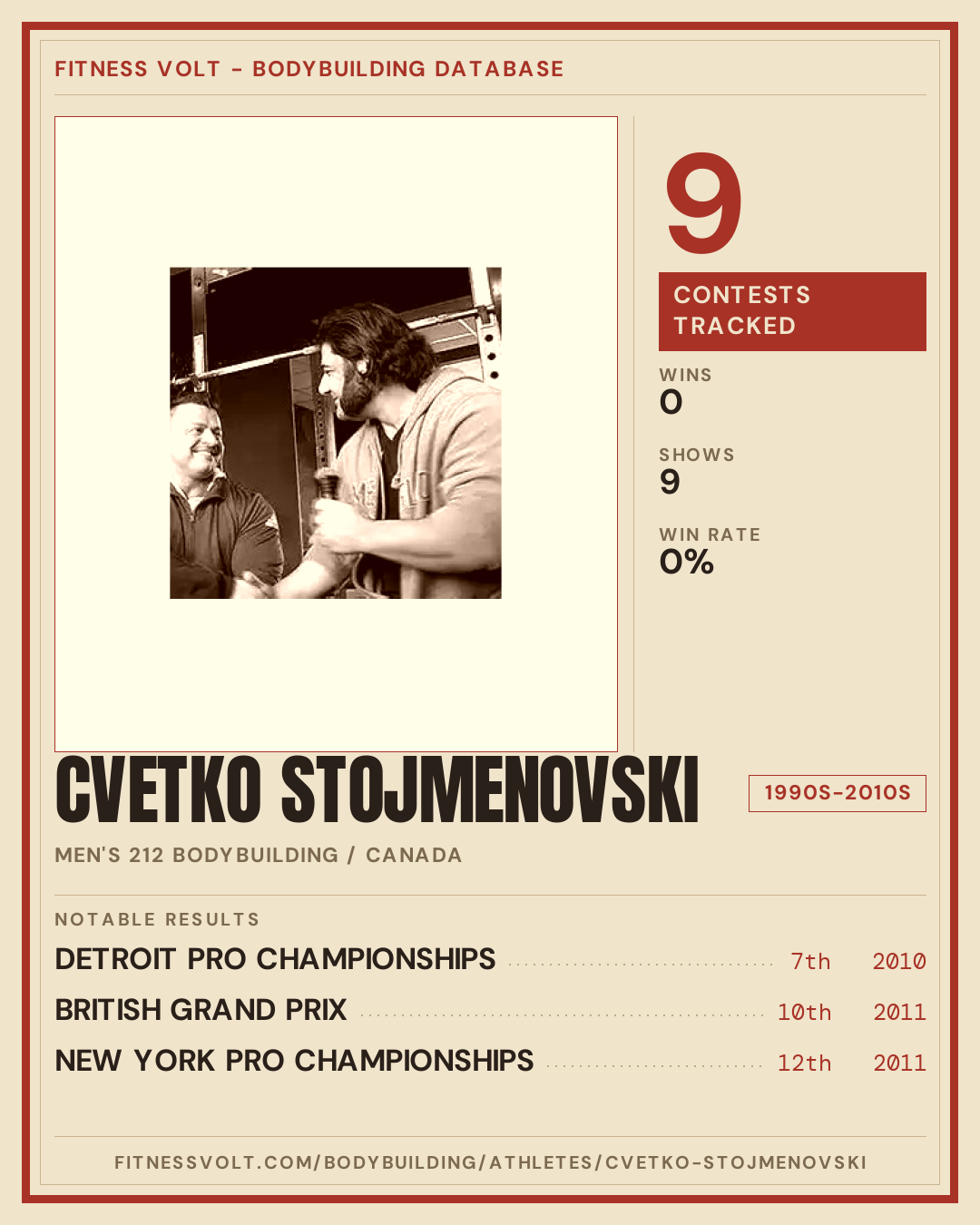 FITNESS VOLT - BODYBUILDING DATABASE

9

CONTESTS TRACKED

WINS
0

SHOWS
9

WIN RATE
0%

CVETKO STOJMENOVSKI

1990S-2010S

MEN'S 212 BODYBUILDING / CANADA

NOTABLE RESULTS

DETROIT PRO CHAMPIONSHIPS 7th 2010

BRITISH GRAND PRIX 10th 2011

NEW YORK PRO CHAMPIONSHIPS 12th 2011

FITNESSVOLT.COM/BODYBUILDING/ATHLETES/CVETKO-STOJMENOVSKI